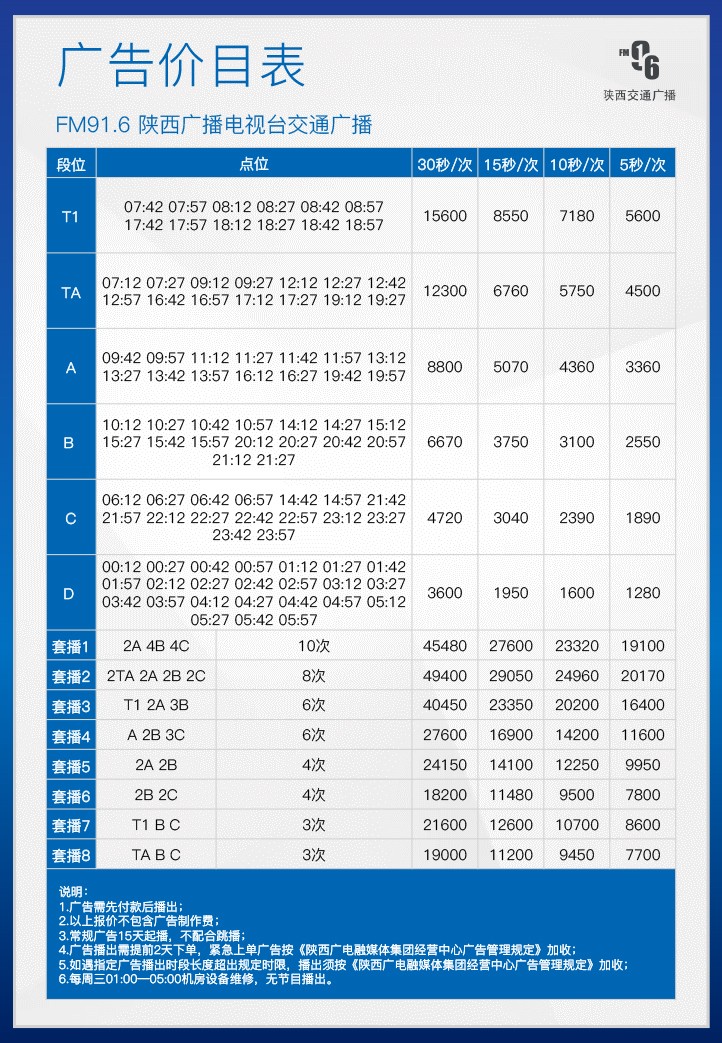 广告价目表

FM 96 陕西交通广播

FM91.6 陕西广播电视台交通广播

| 段位 | 点位 | | 30秒/次 | 15秒/次 | 10秒/次 | 5秒/次 |
|---|---|---|---|---|---|---|
| T1 | 07:42 07:57 08:12 08:27 08:42 08:57 17:42 17:57 18:12 18:27 18:42 18:57 | | 15600 | 8550 | 7180 | 5600 |
| TA | 07:12 07:27 09:12 09:27 12:12 12:27 12:42 12:57 16:42 16:57 17:12 17:27 19:12 19:27 | | 12300 | 6760 | 5750 | 4500 |
| A | 09:42 09:57 11:12 11:27 11:42 11:57 13:12 13:27 13:42 13:57 16:12 16:27 19:42 19:57 | | 8800 | 5070 | 4360 | 3360 |
| B | 10:12 10:27 10:42 10:57 14:12 14:27 15:12 15:27 15:42 15:57 20:12 20:27 20:42 20:57 21:12 21:27 | | 6670 | 3750 | 3100 | 2550 |
| C | 06:12 06:27 06:42 06:57 14:42 14:57 21:42 21:57 22:12 22:27 22:42 22:57 23:12 23:27 23:42 23:57 | | 4720 | 3040 | 2390 | 1890 |
| D | 00:12 00:27 00:42 00:57 01:12 01:27 01:42 01:57 02:12 02:27 02:42 02:57 03:12 03:27 03:42 03:57 04:12 04:27 04:42 04:57 05:12 05:27 05:42 05:57 | | 3600 | 1950 | 1600 | 1280 |
| 套播1 | 2A 4B 4C | 10次 | 45480 | 27600 | 23320 | 19100 |
| 套播2 | 2TA 2A 2B 2C | 8次 | 49400 | 29050 | 24960 | 20170 |
| 套播3 | T1 2A 3B | 6次 | 40450 | 23350 | 20200 | 16400 |
| 套播4 | A 2B 3C | 6次 | 27600 | 16900 | 14200 | 11600 |
| 套播5 | 2A 2B | 4次 | 24150 | 14100 | 12250 | 9950 |
| 套播6 | 2B 2C | 4次 | 18200 | 11480 | 9500 | 7800 |
| 套播7 | T1 B C | 3次 | 21600 | 12600 | 10700 | 8600 |
| 套播8 | TA B C | 3次 | 19000 | 11200 | 9450 | 7700 |

说明：
1.广告需先付款后播出；
2.以上报价不包含广告制作费；
3.常规广告15天起播，不配合跳播；
4.广告播出需提前2天下单，紧急上单广告按《陕西广电融媒体集团经营中心广告管理规定》加收；
5.如遇指定广告播出时段长度超出规定时限，播出须按《陕西广电融媒体集团经营中心广告管理规定》加收；
6.每周三01:00—05:00机房设备维修，无节目播出。